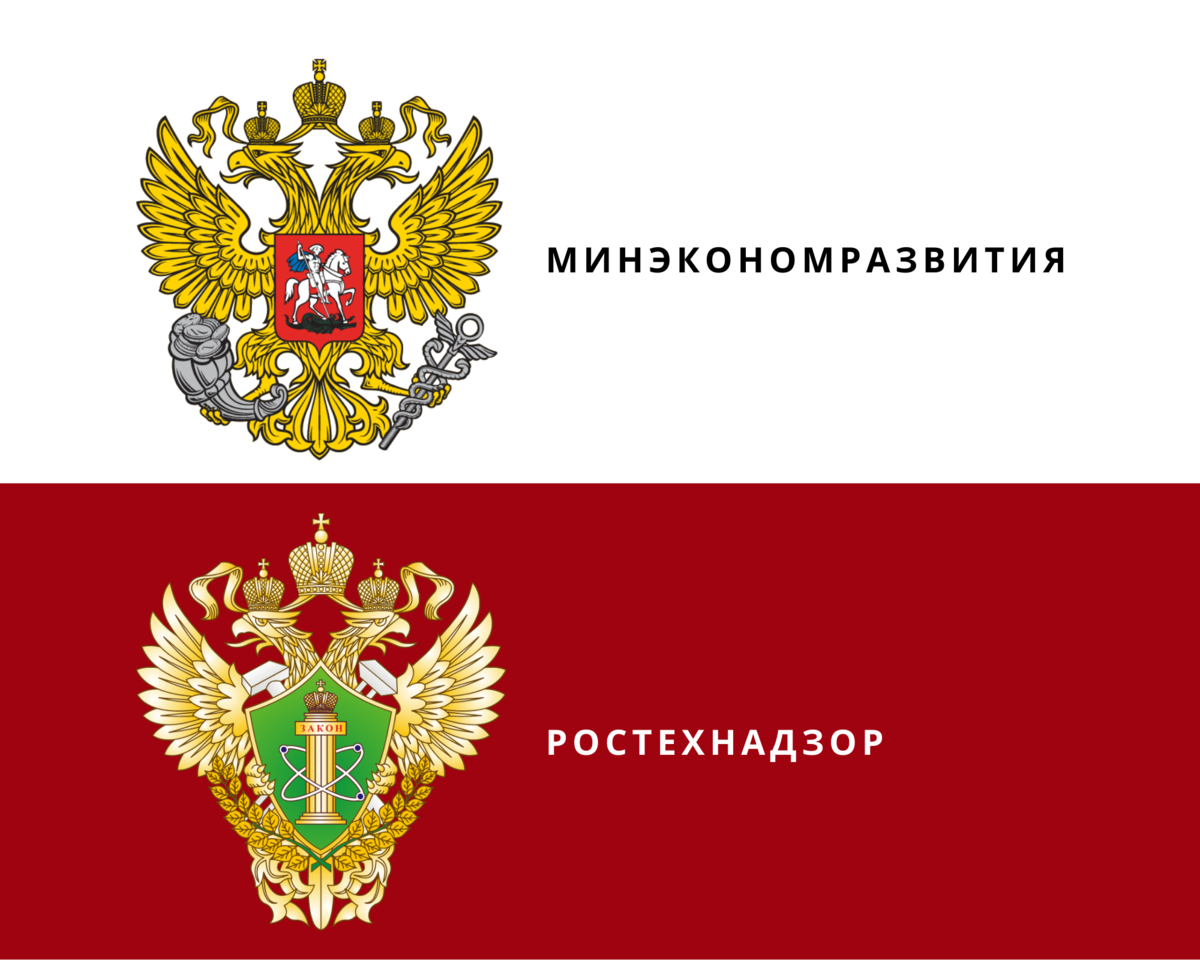 МИНЭКОНОМРАЗВИТИЯ

ЗАКОН

РОСТЕХНАДЗОР